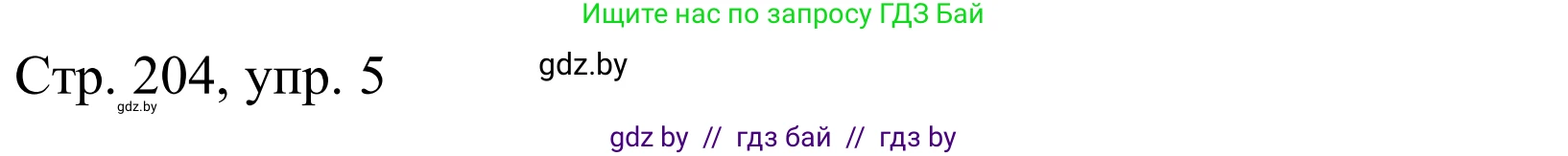 Ищите нас по запросу ГДЗ Бай

Стр. 204, упр. 5

gdz.by

gdz.by

gdz by // гдз бай // гдз by